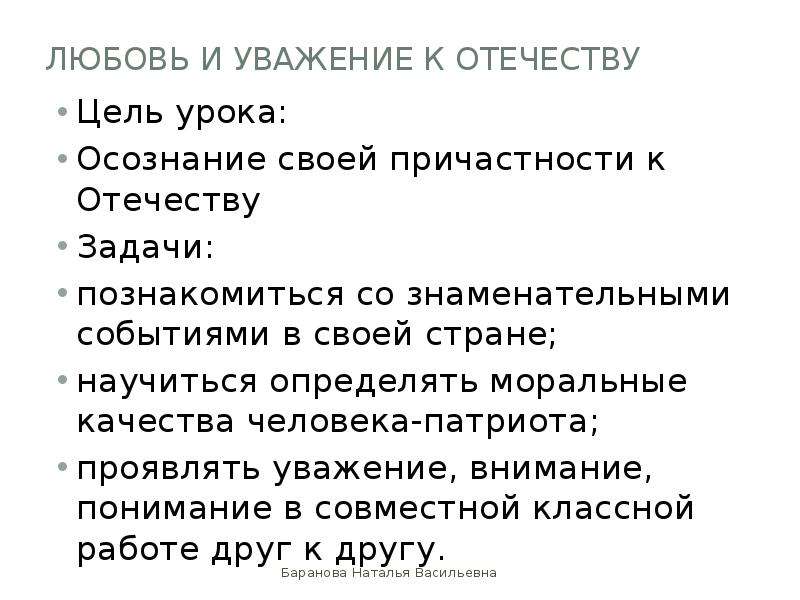 ЛЮБОВЬ И УВАЖЕНИЕ К ОТЕЧЕСТВУ

• Цель урока:
• Осознание своей причастности к Отечеству
• Задачи:
• познакомиться со знаменательными событиями в своей стране;
• научиться определять моральные качества человека-патриота;
• проявлять уважение, внимание, понимание в совместной классной работе друг к другу.

Баранова Наталья Васильевна